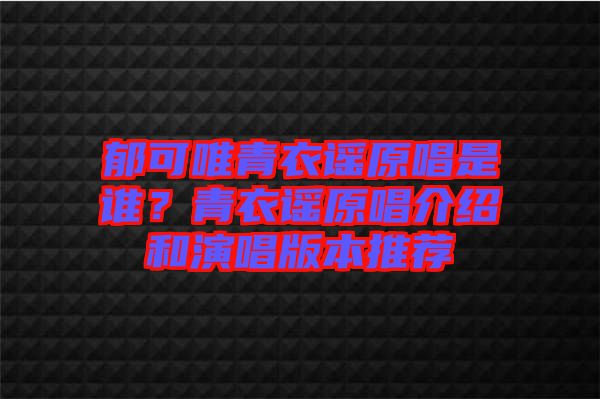 郁可唯青衣谣原唱是谁？青衣谣原唱介绍和演唱版本推荐